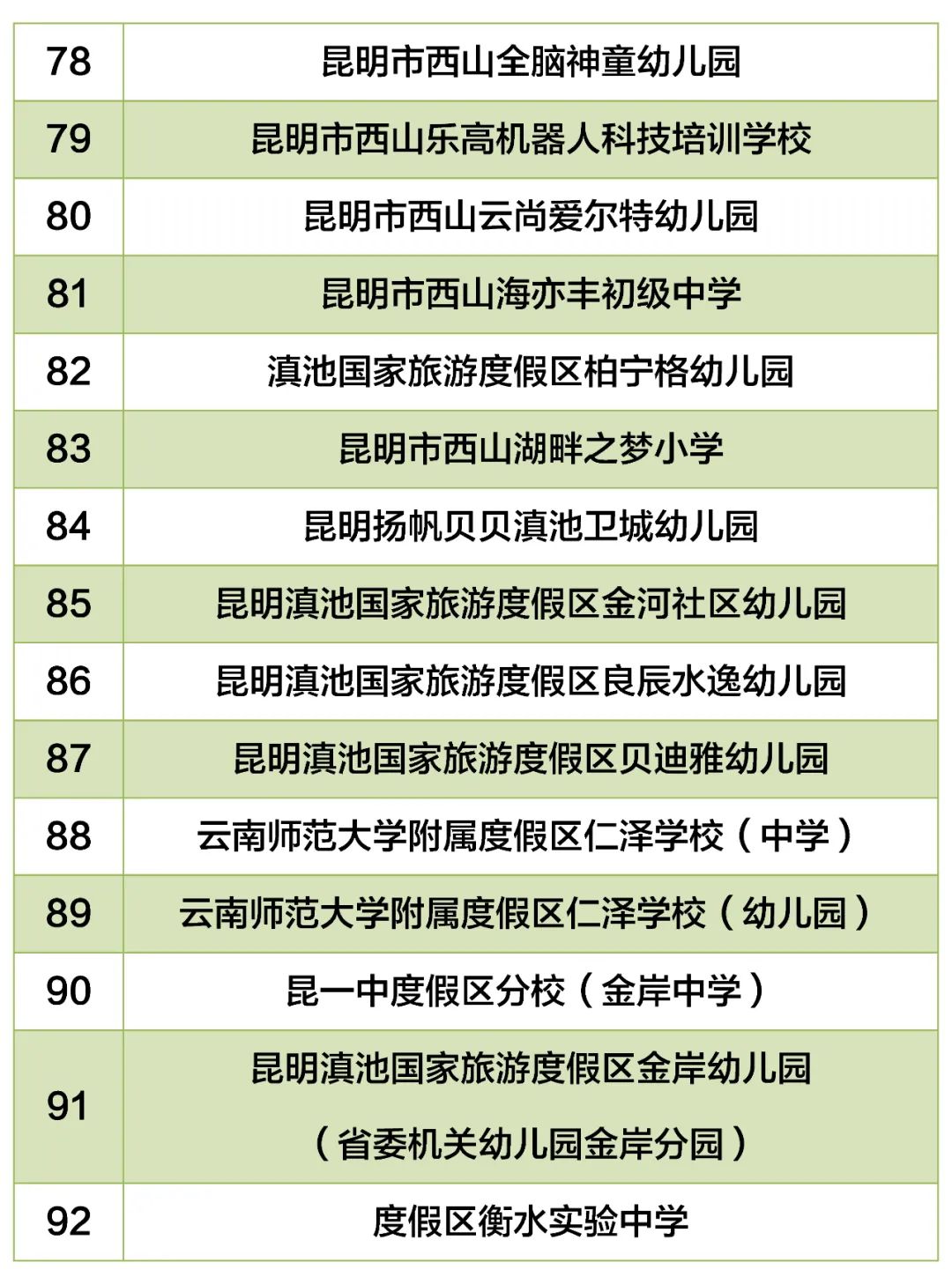 | 78 | 昆明市西山全脑神童幼儿园 |
|---|---|
| 79 | 昆明市西山乐高机器人科技培训学校 |
| 80 | 昆明市西山云尚爱尔特幼儿园 |
| 81 | 昆明市西山海亦丰初级中学 |
| 82 | 滇池国家旅游度假区柏宁格幼儿园 |
| 83 | 昆明市西山湖畔之梦小学 |
| 84 | 昆明扬帆贝贝滇池卫城幼儿园 |
| 85 | 昆明滇池国家旅游度假区金河社区幼儿园 |
| 86 | 昆明滇池国家旅游度假区良辰水逸幼儿园 |
| 87 | 昆明滇池国家旅游度假区贝迪雅幼儿园 |
| 88 | 云南师范大学附属度假区仁泽学校（中学） |
| 89 | 云南师范大学附属度假区仁泽学校（幼儿园） |
| 90 | 昆一中度假区分校（金岸中学） |
| 91 | 昆明滇池国家旅游度假区金岸幼儿园（省委机关幼儿园金岸分园） |
| 92 | 度假区衡水实验中学 |